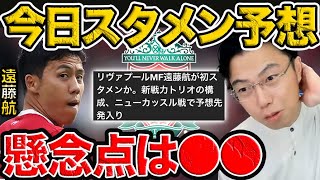 今日スタメン予想

遠藤航

YOU'LL NEVER WALK ALONE

リヴァプールMF遠藤航が初スタメンか。新戦力トリオの構成、ニューカッスル戦で予想先発入り

懸念点は●●